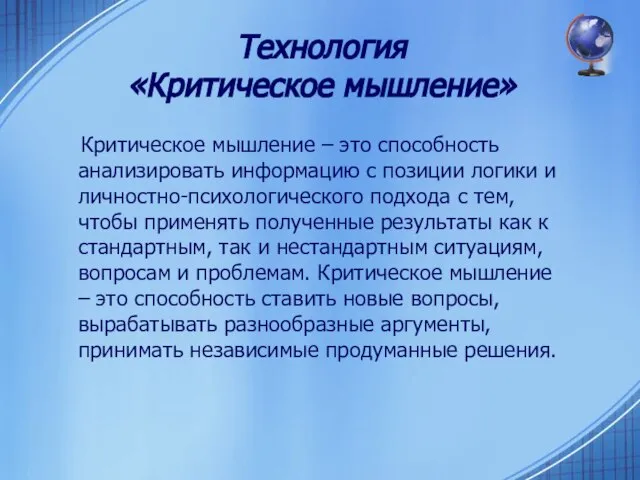 Технология
«Критическое мышление»

Критическое мышление – это способность анализировать информацию с позиции логики и личностно-психологического подхода с тем, чтобы применять полученные результаты как к стандартным, так и нестандартным ситуациям, вопросам и проблемам. Критическое мышление – это способность ставить новые вопросы, вырабатывать разнообразные аргументы, принимать независимые продуманные решения.